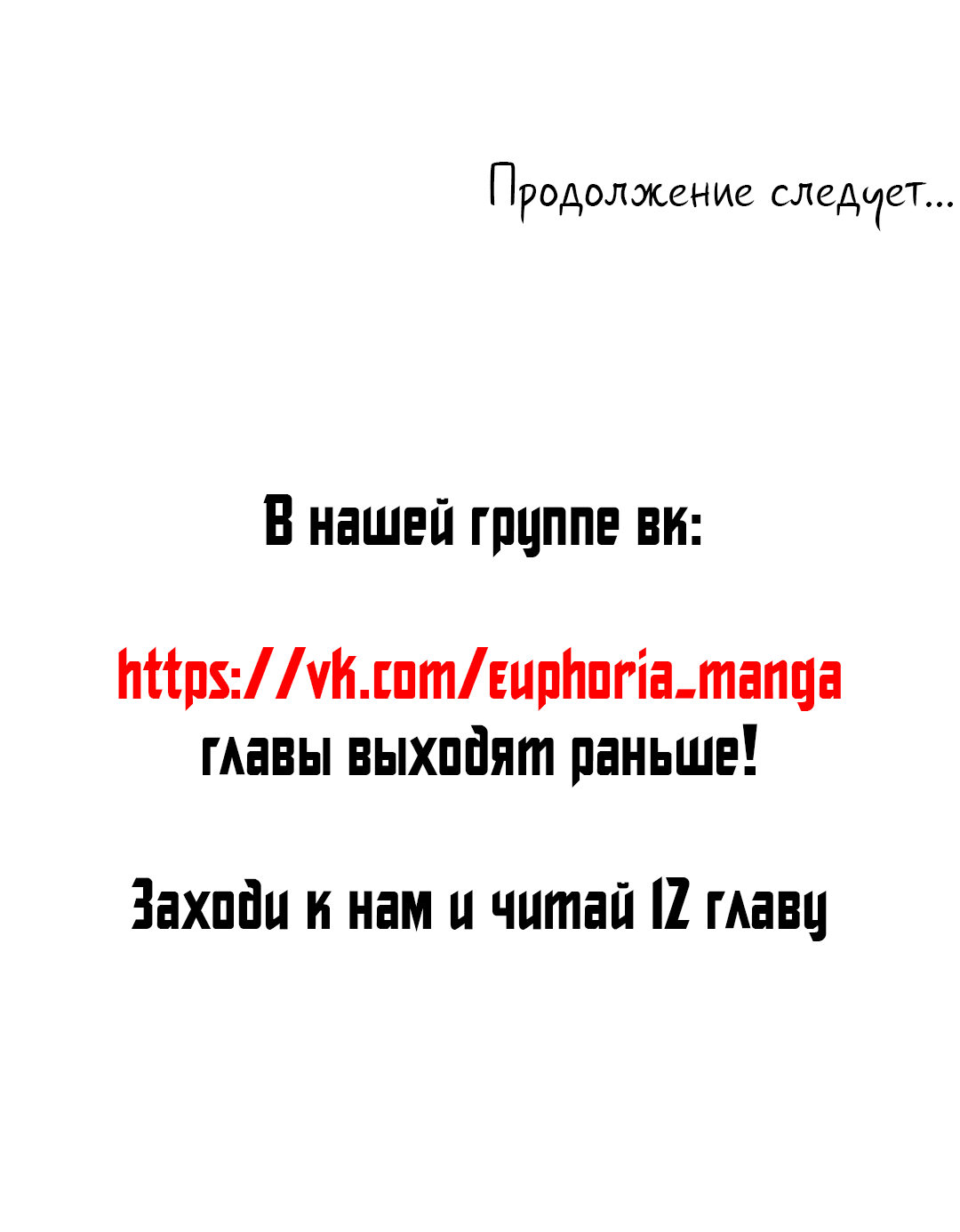 Продолжение следует...

В нашей группе вк:

https://vk.com/euphoria_manga
главы выходят раньше!

Заходи к нам и читай 12 главу